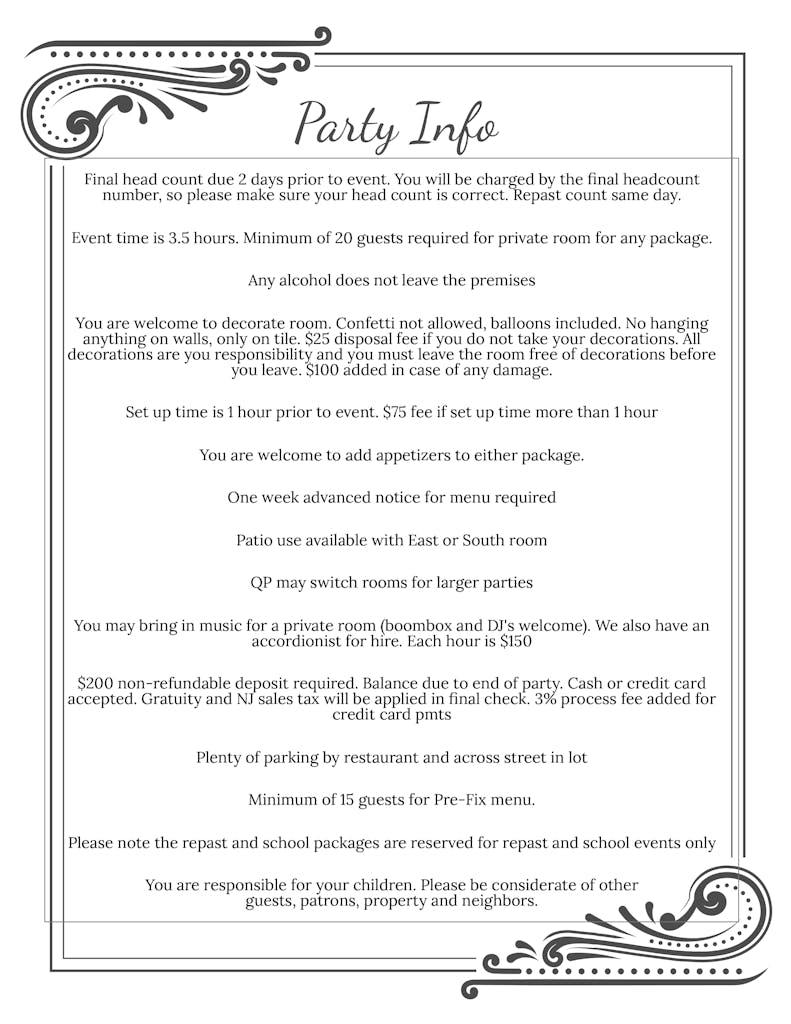 Party Info

Final head count due 2 days prior to event. You will be charged by the final headcount number, so please make sure your head count is correct. Repast count same day.

Event time is 3.5 hours. Minimum of 20 guests required for private room for any package.

Any alcohol does not leave the premises

You are welcome to decorate room. Confetti not allowed, balloons included. No hanging anything on walls, only on tile. $25 disposal fee if you do not take your decorations. All decorations are you responsibility and you must leave the room free of decorations before you leave. $100 added in case of any damage.

Set up time is 1 hour prior to event. $75 fee if set up time more than 1 hour

You are welcome to add appetizers to either package.

One week advanced notice for menu required

Patio use available with East or South room

QP may switch rooms for larger parties

You may bring in music for a private room (boombox and DJ's welcome). We also have an accordionist for hire. Each hour is $150

$200 non-refundable deposit required. Balance due to end of party. Cash or credit card accepted. Gratuity and NJ sales tax will be applied in final check. 3% process fee added for credit card pmts

Plenty of parking by restaurant and across street in lot

Minimum of 15 guests for Pre-Fix menu.

Please note the repast and school packages are reserved for repast and school events only

You are responsible for your children. Please be considerate of other guests, patrons, property and neighbors.